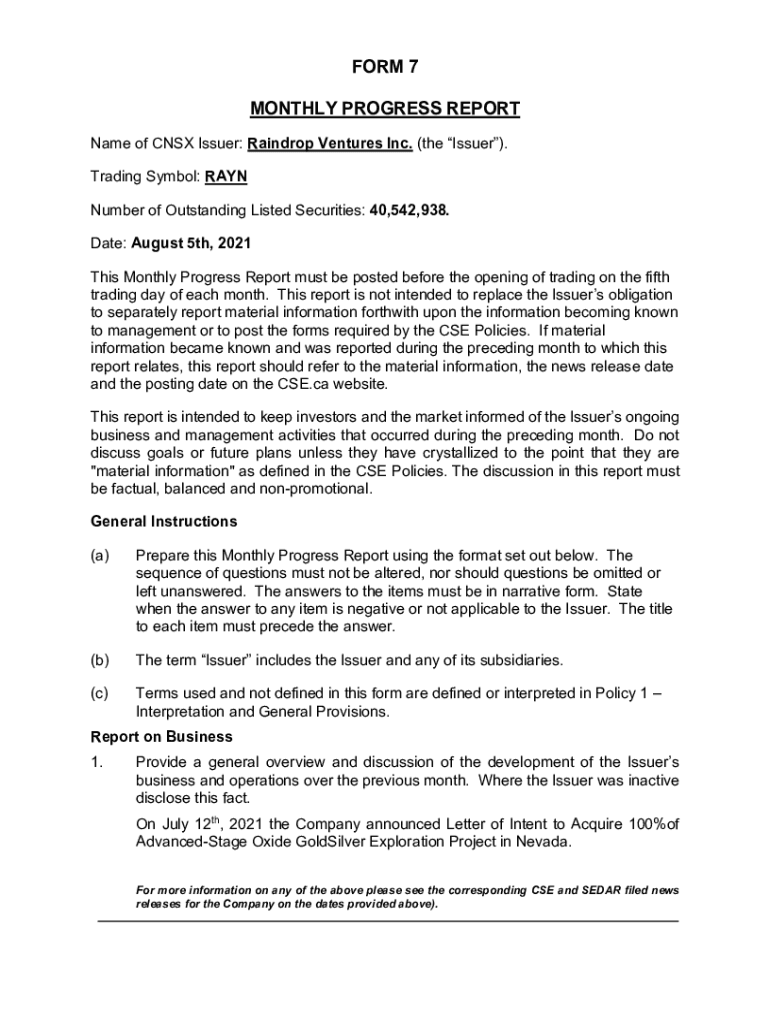 FORM 7

MONTHLY PROGRESS REPORT

Name of CNSX Issuer: Raindrop Ventures Inc. (the “Issuer”).

Trading Symbol: RAYN

Number of Outstanding Listed Securities: 40,542,938.

Date: August 5th, 2021

This Monthly Progress Report must be posted before the opening of trading on the fifth trading day of each month. This report is not intended to replace the Issuer’s obligation to separately report material information forthwith upon the information becoming known to management or to post the forms required by the CSE Policies. If material information became known and was reported during the preceding month to which this report relates, this report should refer to the material information, the news release date and the posting date on the CSE.ca website.

This report is intended to keep investors and the market informed of the Issuer’s ongoing business and management activities that occurred during the preceding month. Do not discuss goals or future plans unless they have crystallized to the point that they are "material information" as defined in the CSE Policies. The discussion in this report must be factual, balanced and non-promotional.

General Instructions

(a) Prepare this Monthly Progress Report using the format set out below. The sequence of questions must not be altered, nor should questions be omitted or left unanswered. The answers to the items must be in narrative form. State when the answer to any item is negative or not applicable to the Issuer. The title to each item must precede the answer.

(b) The term “Issuer” includes the Issuer and any of its subsidiaries.

(c) Terms used and not defined in this form are defined or interpreted in Policy 1 – Interpretation and General Provisions.

Report on Business

1. Provide a general overview and discussion of the development of the Issuer’s business and operations over the previous month. Where the Issuer was inactive disclose this fact.

On July 12$^{th}$, 2021 the Company announced Letter of Intent to Acquire 100%of Advanced-Stage Oxide GoldSilver Exploration Project in Nevada.

For more information on any of the above please see the corresponding CSE and SEDAR filed news releases for the Company on the dates provided above).